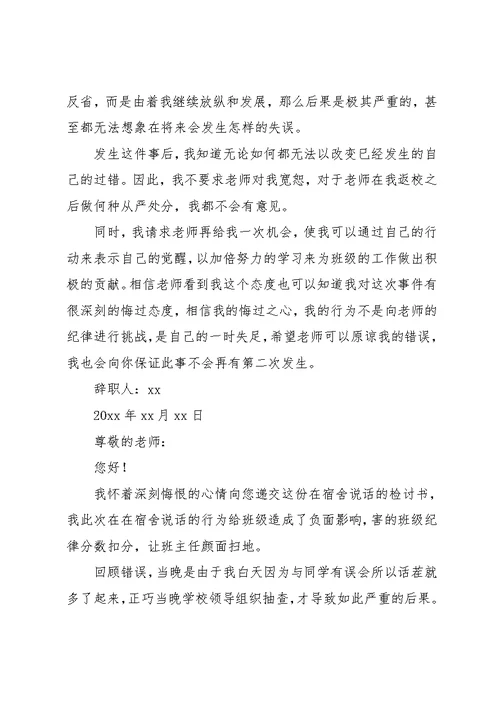 反省，而是由着我继续放纵和发展，那么后果是极其严重的，甚至都无法想象在将来会发生怎样的失误。

发生这件事后，我知道无论如何都无法以改变已经发生的自己的过错。因此，我不要求老师对我宽恕，对于老师在我返校之后做何种从严处分，我都不会有意见。

同时，我请求老师再给我一次机会，使我可以通过自己的行动来表示自己的觉醒，以加倍努力的学习来为班级的工作做出积极的贡献。相信老师看到我这个态度也可以知道我对这次事件有很深刻的悔过态度，相信我的悔过之心，我的行为不是向老师的纪律进行挑战，是自己的一时失足，希望老师可以原谅我的错误，我也会向你保证此事不会再有第二次发生。

辞职人：xx

20xx 年 xx 月 xx 日

尊敬的老师：

您好！

我怀着深刻悔恨的心情向您递交这份在宿舍说话的检讨书，我此次在在宿舍说话的行为给班级造成了负面影响，害的班级纪律分数扣分，让班主任颜面扫地。

回顾错误，当晚是由于我白天因为与同学有误会所以话茬就多了起来，正巧当晚学校领导组织抽查，才导致如此严重的后果。